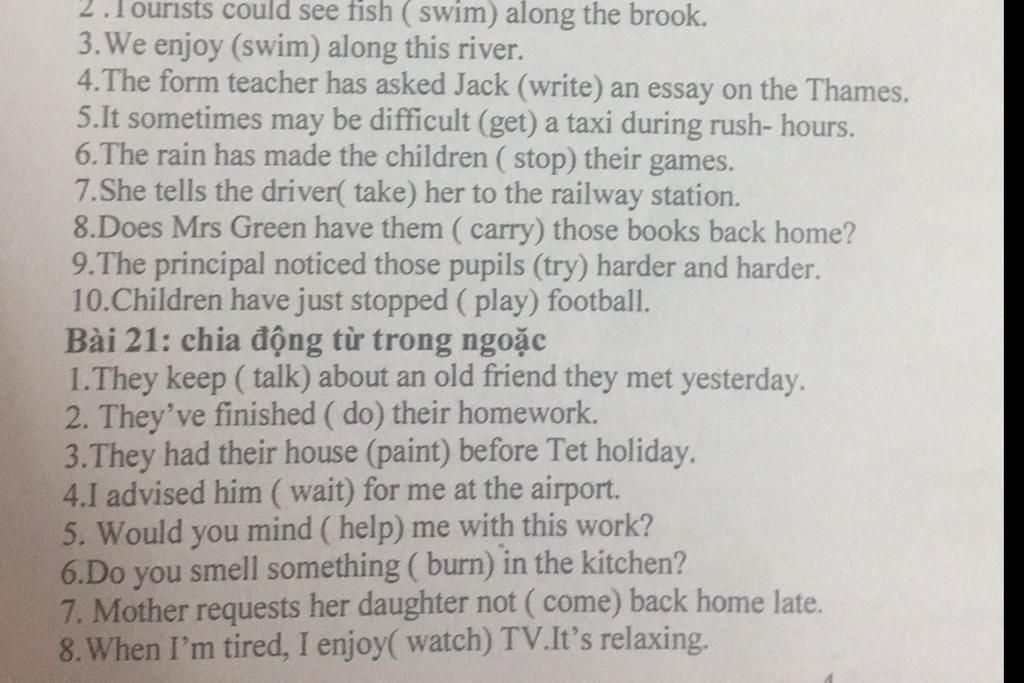 2 .Tourists could see fish ( swim) along the brook.
3.We enjoy (swim) along this river.
4.The form teacher has asked Jack (write) an essay on the Thames.
5.It sometimes may be difficult (get) a taxi during rush- hours.
6.The rain has made the children ( stop) their games.
7.She tells the driver( take) her to the railway station.
8.Does Mrs Green have them ( carry) those books back home?
9.The principal noticed those pupils (try) harder and harder.
10.Children have just stopped ( play) football.

Bài 21: chia động từ trong ngoặc
1.They keep ( talk) about an old friend they met yesterday.
2. They've finished ( do) their homework.
3.They had their house (paint) before Tet holiday.
4.I advised him ( wait) for me at the airport.
5. Would you mind ( help) me with this work?
6.Do you smell something ( burn) in the kitchen?
7. Mother requests her daughter not ( come) back home late.
8.When I'm tired, I enjoy( watch) TV.It's relaxing.